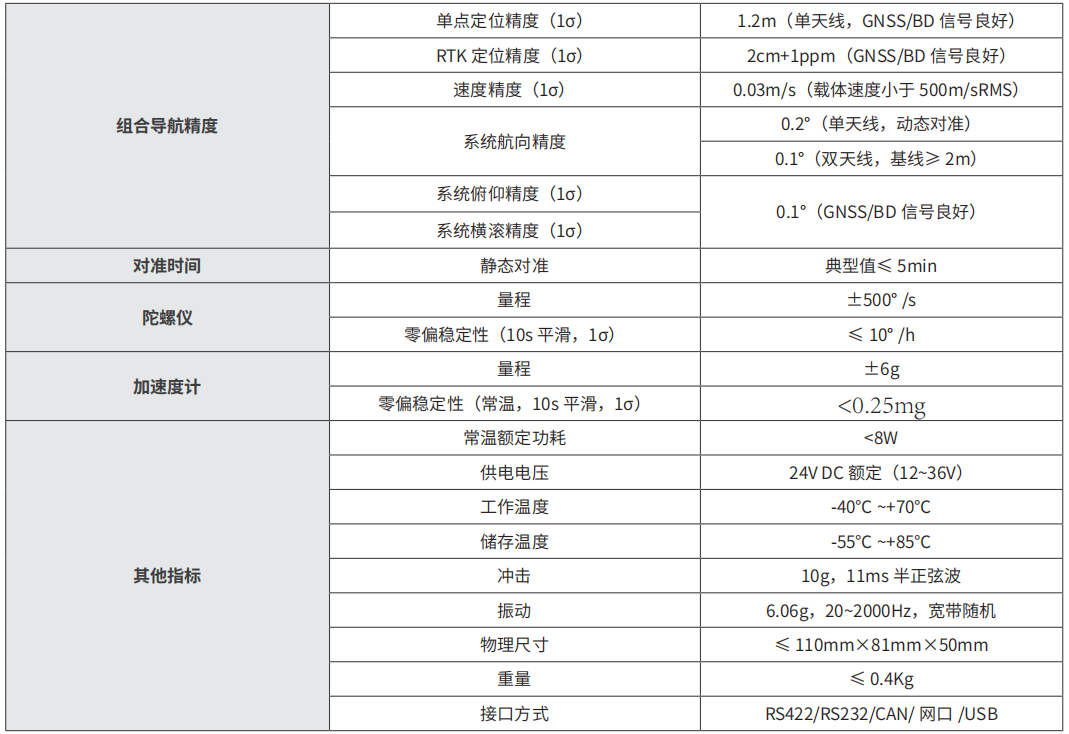 | 组合导航精度 | 单点定位精度（1σ） | 1.2m（单天线，GNSS/BD 信号良好） |
|---|---|---|
| | RTK 定位精度（1σ） | 2cm+1ppm（GNSS/BD 信号良好） |
| | 速度精度（1σ） | 0.03m/s（载体速度小于 500m/sRMS） |
| | 系统航向精度 | 0.2°（单天线，动态对准） |
| | | 0.1°（双天线，基线≥ 2m） |
| | 系统俯仰精度（1σ） | 0.1°（GNSS/BD 信号良好） |
| | 系统横滚精度（1σ） | |
| 对准时间 | 静态对准 | 典型值≤ 5min |
| 陀螺仪 | 量程 | ±500° /s |
| | 零偏稳定性（10s 平滑，1σ） | ≤ 10° /h |
| 加速度计 | 量程 | ±6g |
| | 零偏稳定性（常温，10s 平滑，1σ） | <0.25mg |
| 其他指标 | 常温额定功耗 | <8W |
| | 供电电压 | 24V DC 额定（12~36V） |
| | 工作温度 | -40°C ~+70°C |
| | 储存温度 | -55°C ~+85°C |
| | 冲击 | 10g，11ms 半正弦波 |
| | 振动 | 6.06g，20~2000Hz，宽带随机 |
| | 物理尺寸 | ≤ 110mm×81mm×50mm |
| | 重量 | ≤ 0.4Kg |
| | 接口方式 | RS422/RS232/CAN/ 网口 /USB |